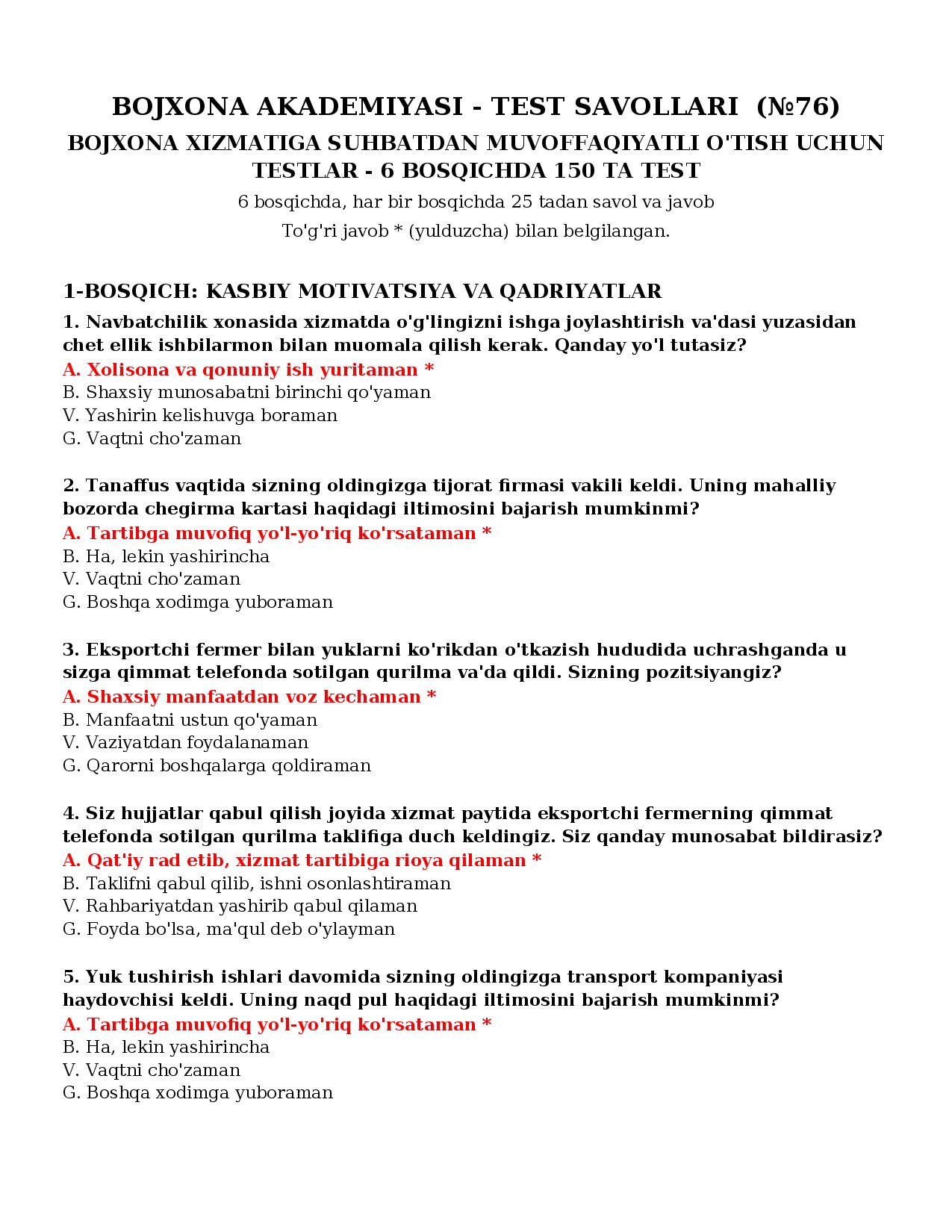 BOJXONA AKADEMIYASI - TEST SAVOLLARI (№76)

BOJXONA XIZMATIGA SUHBATDAN MUVOFFAQIYATLI O'TISH UCHUN TESTLAR - 6 BOSQICHDA 150 TA TEST

6 bosqichda, har bir bosqichda 25 tadan savol va javob

To'g'ri javob * (yulduzcha) bilan belgilangan.

1-BOSQICH: KASBIY MOTIVATSIYA VA QADRIYATLAR

1. Navbatchilik xonasida xizmatda o'g'lingizni ishga joylashtirish va'dasi yuzasidan chet ellik ishbilarmon bilan muomala qilish kerak. Qanday yo'l tutasiz?
A. Xolisona va qonuniy ish yuritaman *
B. Shaxsiy munosabatni birinchi qo'yaman
V. Yashirin kelishuvga boraman
G. Vaqtni cho'zaman

2. Tanaffus vaqtida sizning oldingizga tijorat firmasi vakili keldi. Uning mahalliy bozorda chegirma kartasi haqidagi iltimosini bajarish mumkinmi?
A. Tartibga muvofiq yo'l-yo'riq ko'rsataman *
B. Ha, lekin yashirincha
V. Vaqtni cho'zaman
G. Boshqa xodimga yuboraman

3. Eksportchi fermer bilan yuklarni ko'rikdan o'tkazish hududida uchrashganda u sizga qimmat telefonda sotilgan qurilma va'da qildi. Sizning pozitsiyangiz?
A. Shaxsiy manfaatdan voz kechaman *
B. Manfaatni ustun qo'yaman
V. Vaziyatdan foydalanaman
G. Qarorni boshqalarga qoldiraman

4. Siz hujjatlar qabul qilish joyida xizmat paytida eksportchi fermerning qimmat telefonda sotilgan qurilma taklifiga duch keldingiz. Siz qanday munosabat bildirasiz?
A. Qat'iy rad etib, xizmat tartibiga rioya qilaman *
B. Taklifni qabul qilib, ishni osonlashtiraman
V. Rahbariyatdan yashirib qabul qilaman
G. Foyda bo'lsa, ma'qul deb o'ylayman

5. Yuk tushirish ishlari davomida sizning oldingizga transport kompaniyasi haydovchisi keldi. Uning naqd pul haqidagi iltimosini bajarish mumkinmi?
A. Tartibga muvofiq yo'l-yo'riq ko'rsataman *
B. Ha, lekin yashirincha
V. Vaqtni cho'zaman
G. Boshqa xodimga yuboraman